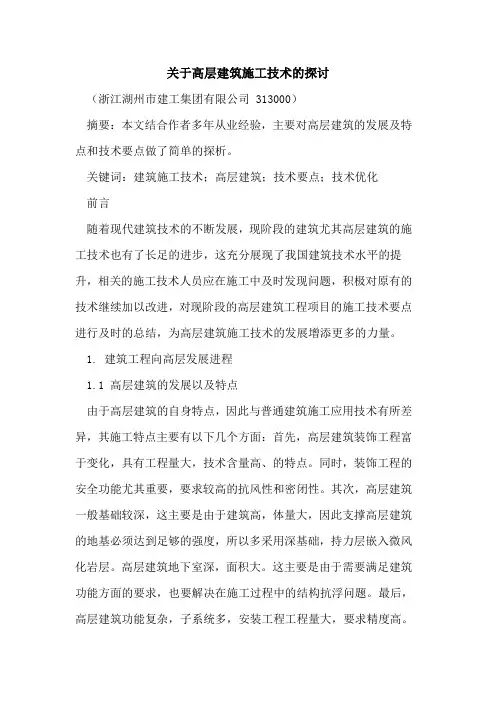 关于高层建筑施工技术的探讨

（浙江湖州市建工集团有限公司 313000）

摘要：本文结合作者多年从业经验，主要对高层建筑的发展及特点和技术要点做了简单的探析。

关键词：建筑施工技术；高层建筑；技术要点；技术优化

前言

随着现代建筑技术的不断发展，现阶段的建筑尤其高层建筑的施工技术也有了长足的进步，这充分展现了我国建筑技术水平的提升，相关的施工技术人员应在施工中及时发现问题，积极对原有的技术继续加以改进，对现阶段的高层建筑工程项目的施工技术要点进行及时的总结，为高层建筑施工技术的发展增添更多的力量。

1. 建筑工程向高层发展进程

1.1 高层建筑的发展以及特点

由于高层建筑的自身特点，因此与普通建筑施工应用技术有所差异，其施工特点主要有以下几个方面：首先，高层建筑装饰工程富于变化，具有工程量大，技术含量高、的特点。同时，装饰工程的安全功能尤其重要，要求较高的抗风性和密闭性。其次，高层建筑一般基础较深，这主要是由于建筑高，体量大，因此支撑高层建筑的地基必须达到足够的强度，所以多采用深基础，持力层嵌入微风化岩层。高层建筑地下室深，面积大。这主要是由于需要满足建筑功能方面的要求，也要解决在施工过程中的结构抗浮问题。最后，高层建筑功能复杂，子系统多，安装工程工程量大，要求精度高。